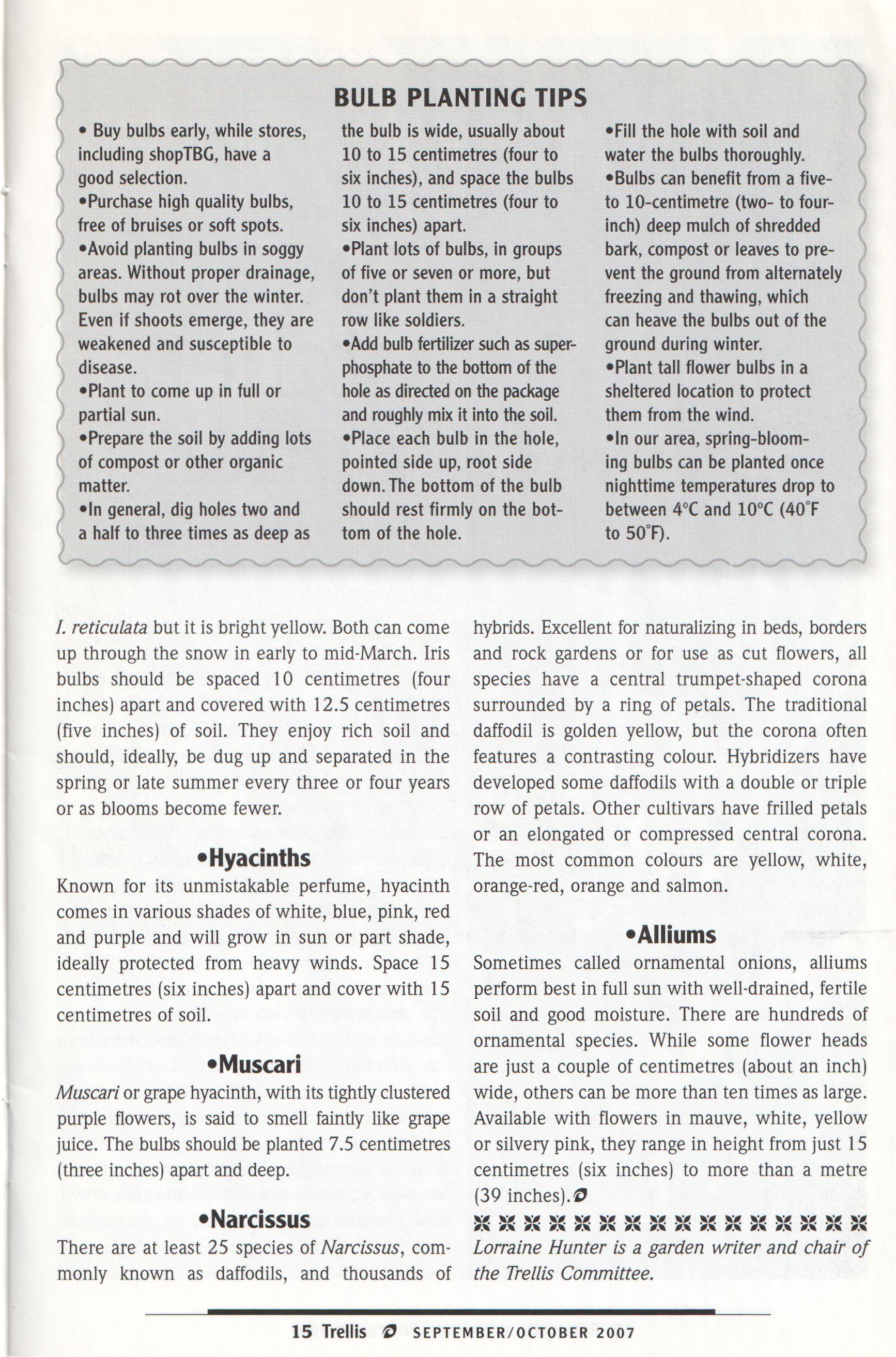 BULB PLANTING TIPS

• Buy bulbs early, while stores, including shopTBG, have a good selection.
•Purchase high quality bulbs, free of bruises or soft spots.
•Avoid planting bulbs in soggy areas. Without proper drainage, bulbs may rot over the winter. Even if shoots emerge, they are weakened and susceptible to disease.
•Plant to come up in full or partial sun.
•Prepare the soil by adding lots of compost or other organic matter.
•In general, dig holes two and a half to three times as deep as the bulb is wide, usually about 10 to 15 centimetres (four to six inches), and space the bulbs 10 to 15 centimetres (four to six inches) apart.
•Plant lots of bulbs, in groups of five or seven or more, but don't plant them in a straight row like soldiers.
•Add bulb fertilizer such as superphosphate to the bottom of the hole as directed on the package and roughly mix it into the soil.
•Place each bulb in the hole, pointed side up, root side down. The bottom of the bulb should rest firmly on the bottom of the hole.
•Fill the hole with soil and water the bulbs thoroughly.
•Bulbs can benefit from a five- to 10-centimetre (two- to four-inch) deep mulch of shredded bark, compost or leaves to prevent the ground from alternately freezing and thawing, which can heave the bulbs out of the ground during winter.
•Plant tall flower bulbs in a sheltered location to protect them from the wind.
•In our area, spring-blooming bulbs can be planted once nighttime temperatures drop to between 4°C and 10°C (40°F to 50°F).

I. reticulata but it is bright yellow. Both can come up through the snow in early to mid-March. Iris bulbs should be spaced 10 centimetres (four inches) apart and covered with 12.5 centimetres (five inches) of soil. They enjoy rich soil and should, ideally, be dug up and separated in the spring or late summer every three or four years or as blooms become fewer.

•Hyacinths
Known for its unmistakable perfume, hyacinth comes in various shades of white, blue, pink, red and purple and will grow in sun or part shade, ideally protected from heavy winds. Space 15 centimetres (six inches) apart and cover with 15 centimetres of soil.

•Muscari
Muscari or grape hyacinth, with its tightly clustered purple flowers, is said to smell faintly like grape juice. The bulbs should be planted 7.5 centimetres (three inches) apart and deep.

•Narcissus
There are at least 25 species of Narcissus, commonly known as daffodils, and thousands of hybrids. Excellent for naturalizing in beds, borders and rock gardens or for use as cut flowers, all species have a central trumpet-shaped corona surrounded by a ring of petals. The traditional daffodil is golden yellow, but the corona often features a contrasting colour. Hybridizers have developed some daffodils with a double or triple row of petals. Other cultivars have frilled petals or an elongated or compressed central corona. The most common colours are yellow, white, orange-red, orange and salmon.

•Alliums
Sometimes called ornamental onions, alliums perform best in full sun with well-drained, fertile soil and good moisture. There are hundreds of ornamental species. While some flower heads are just a couple of centimetres (about an inch) wide, others can be more than ten times as large. Available with flowers in mauve, white, yellow or silvery pink, they range in height from just 15 centimetres (six inches) to more than a metre (39 inches).

Lorraine Hunter is a garden writer and chair of the Trellis Committee.

15 Trellis SEPTEMBER/OCTOBER 2007